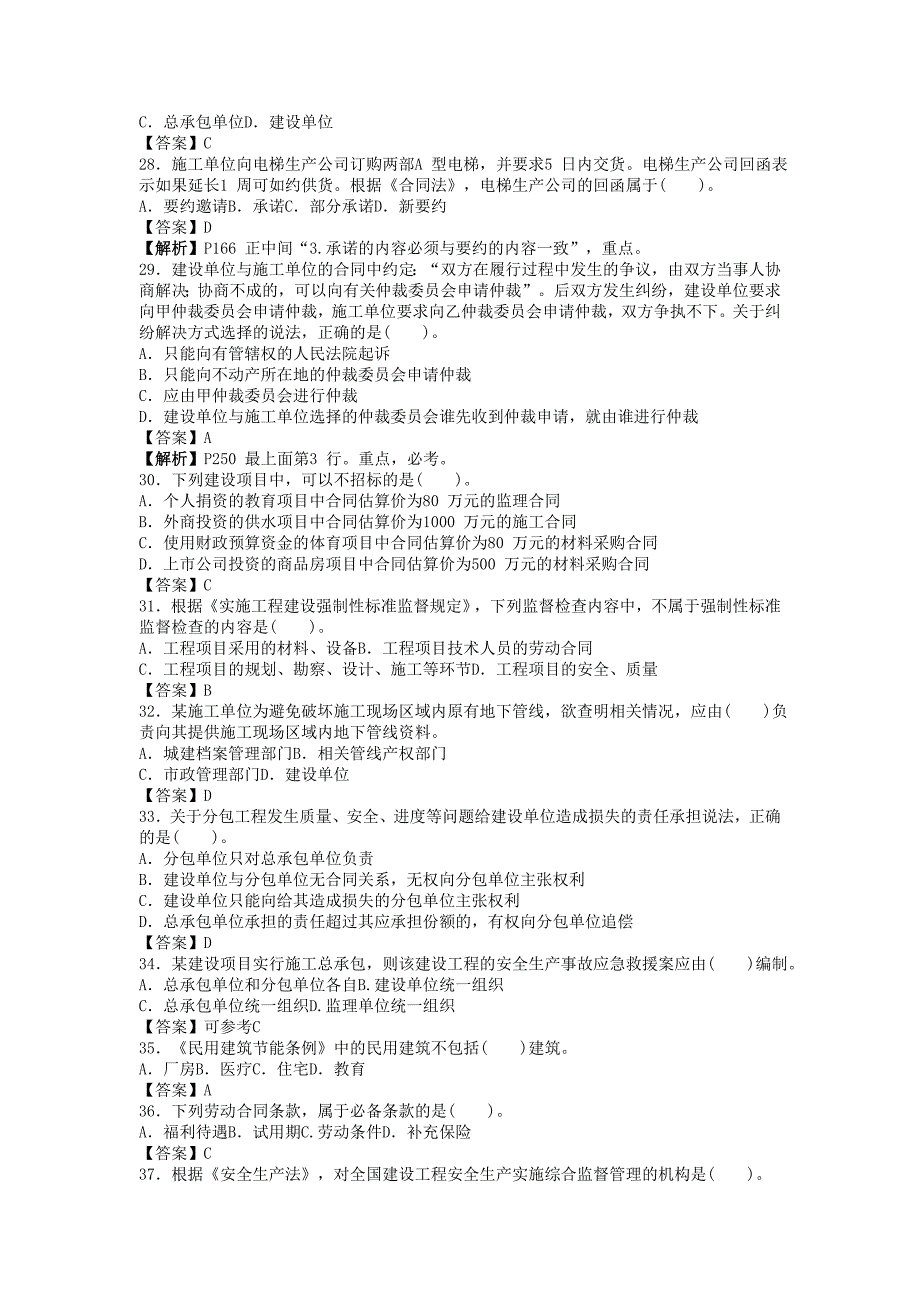 C．总承包单位D．建设单位
【答案】C
28．施工单位向电梯生产公司订购两部A 型电梯，并要求5 日内交货。电梯生产公司回函表示如果延长1 周可如约供货。根据《合同法》，电梯生产公司的回函属于(　　)。
A．要约邀请B．承诺C．部分承诺D．新要约
【答案】D
【解析】P166 正中间“3.承诺的内容必须与要约的内容一致”，重点。
29．建设单位与施工单位的合同中约定：“双方在履行过程中发生的争议，由双方当事人协商解决；协商不成的，可以向有关仲裁委员会申请仲裁”。后双方发生纠纷，建设单位要求向甲仲裁委员会申请仲裁，施工单位要求向乙仲裁委员会申请仲裁，双方争执不下。关于纠纷解决方式选择的说法，正确的是(　　)。
A．只能向有管辖权的人民法院起诉
B．只能向不动产所在地的仲裁委员会申请仲裁
C．应由甲仲裁委员会进行仲裁
D．建设单位与施工单位选择的仲裁委员会谁先收到仲裁申请，就由谁进行仲裁
【答案】A
【解析】P250 最上面第3 行。重点，必考。
30．下列建设项目中，可以不招标的是(　　)。
A．个人捐资的教育项目中合同估算价为80 万元的监理合同
B．外商投资的供水项目中合同估算价为1000 万元的施工合同
C．使用财政预算资金的体育项目中合同估算价为80 万元的材料采购合同
D．上市公司投资的商品房项目中合同估算价为500 万元的材料采购合同
【答案】C
31．根据《实施工程建设强制性标准监督规定》，下列监督检查内容中，不属于强制性标准监督检查的内容是(　　)。
A．工程项目采用的材料、设备B．工程项目技术人员的劳动合同
C．工程项目的规划、勘察、设计、施工等环节D．工程项目的安全、质量
【答案】B
32．某施工单位为避免破坏施工现场区域内原有地下管线，欲查明相关情况，应由(　　)负责向其提供施工现场区域内地下管线资料。
A．城建档案管理部门B．相关管线产权部门
C．市政管理部门D．建设单位
【答案】D
33．关于分包工程发生质量、安全、进度等问题给建设单位造成损失的责任承担说法，正确的是(　　)。
A．分包单位只对总承包单位负责
B．建设单位与分包单位无合同关系，无权向分包单位主张权利
C．建设单位只能向给其造成损失的分包单位主张权利
D．总承包单位承担的责任超过其应承担份额的，有权向分包单位追偿
【答案】D
34．某建设项目实行施工总承包，则该建设工程的安全生产事故应急救援案应由(　　)编制。
A．总承包单位和分包单位各自B.建设单位统一组织
C．总承包单位统一组织D.监理单位统一组织
【答案】可参考C
35．《民用建筑节能条例》中的民用建筑不包括(　　)建筑。
A．厂房B．医疗C．住宅D．教育
【答案】A
36．下列劳动合同条款，属于必备条款的是(　　)。
A．福利待遇B．试用期C.劳动条件D．补充保险
【答案】C
37．根据《安全生产法》，对全国建设工程安全生产实施综合监督管理的机构是(　　)。